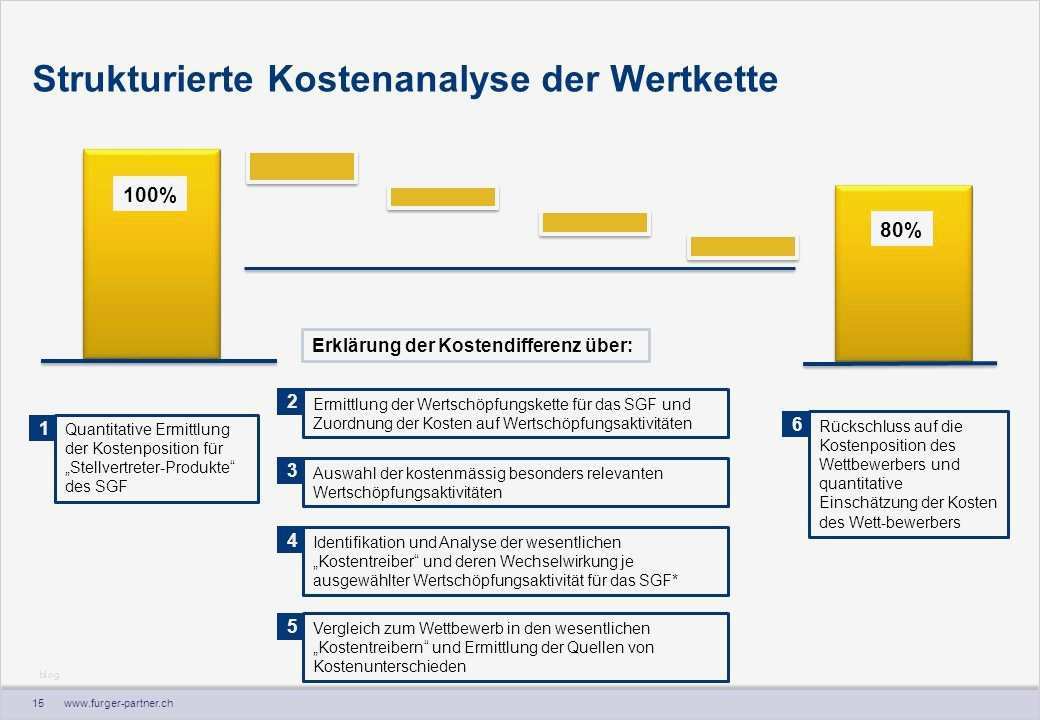 Strukturierte Kostenanalyse der Wertkette

100%

80%

Erklärung der Kostendifferenz über:

1 Quantitative Ermittlung der Kostenposition für „Stellvertreter-Produkte“ des SGF

2 Ermittlung der Wertschöpfungskette für das SGF und Zuordnung der Kosten auf Wertschöpfungsaktivitäten

3 Auswahl der kostenmässig besonders relevanten Wertschöpfungsaktivitäten

4 Identifikation und Analyse der wesentlichen „Kostentreiber“ und deren Wechselwirkung je ausgewählter Wertschöpfungsaktivität für das SGF*

5 Vergleich zum Wettbewerb in den wesentlichen „Kostentreibern“ und Ermittlung der Quellen von Kostenunterschieden

6 Rückschluss auf die Kostenposition des Wettbewerbers und quantitative Einschätzung der Kosten des Wett-bewerbers

blog

15 www.furger-partner.ch